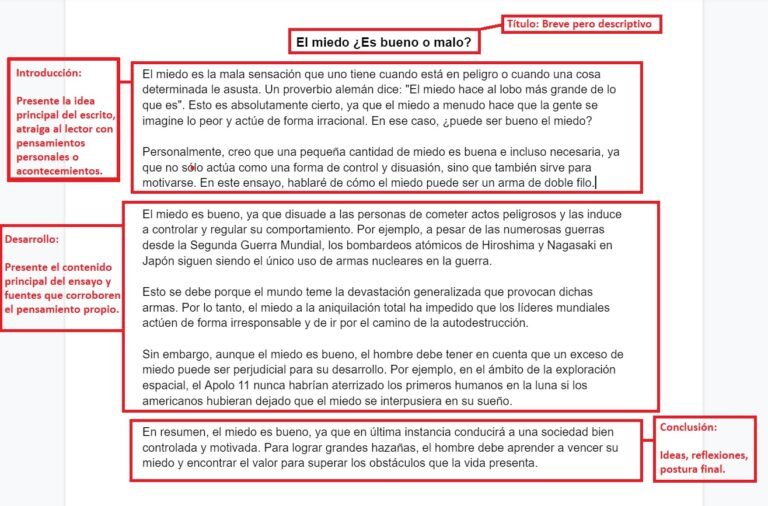 Título: Breve pero descriptivo

El miedo ¿Es bueno o malo?

Introducción:

Presente la idea principal del escrito, atraiga al lector con pensamientos personales o acontecimientos.

El miedo es la mala sensación que uno tiene cuando está en peligro o cuando una cosa determinada le asusta. Un proverbio alemán dice: "El miedo hace al lobo más grande de lo que es". Esto es absolutamente cierto, ya que el miedo a menudo hace que la gente se imagine lo peor y actúe de forma irracional. En ese caso, ¿puede ser bueno el miedo?

Personalmente, creo que una pequeña cantidad de miedo es buena e incluso necesaria, ya que no sólo actúa como una forma de control y disuasión, sino que también sirve para motivarse. En este ensayo, hablaré de cómo el miedo puede ser un arma de doble filo.

Desarrollo:

Presente el contenido principal del ensayo y fuentes que corroboren el pensamiento propio.

El miedo es bueno, ya que disuade a las personas de cometer actos peligrosos y las induce a controlar y regular su comportamiento. Por ejemplo, a pesar de las numerosas guerras desde la Segunda Guerra Mundial, los bombardeos atómicos de Hiroshima y Nagasaki en Japón siguen siendo el único uso de armas nucleares en la guerra.

Esto se debe porque el mundo teme la devastación generalizada que provocan dichas armas. Por lo tanto, el miedo a la aniquilación total ha impedido que los líderes mundiales actúen de forma irresponsable y de ir por el camino de la autodestrucción.

Sin embargo, aunque el miedo es bueno, el hombre debe tener en cuenta que un exceso de miedo puede ser perjudicial para su desarrollo. Por ejemplo, en el ámbito de la exploración espacial, el Apolo 11 nunca habrían aterrizado los primeros humanos en la luna si los americanos hubieran dejado que el miedo se interpusiera en su sueño.

En resumen, el miedo es bueno, ya que en última instancia conducirá a una sociedad bien controlada y motivada. Para lograr grandes hazañas, el hombre debe aprender a vencer su miedo y encontrar el valor para superar los obstáculos que la vida presenta.

Conclusión:

Ideas, reflexiones, postura final.